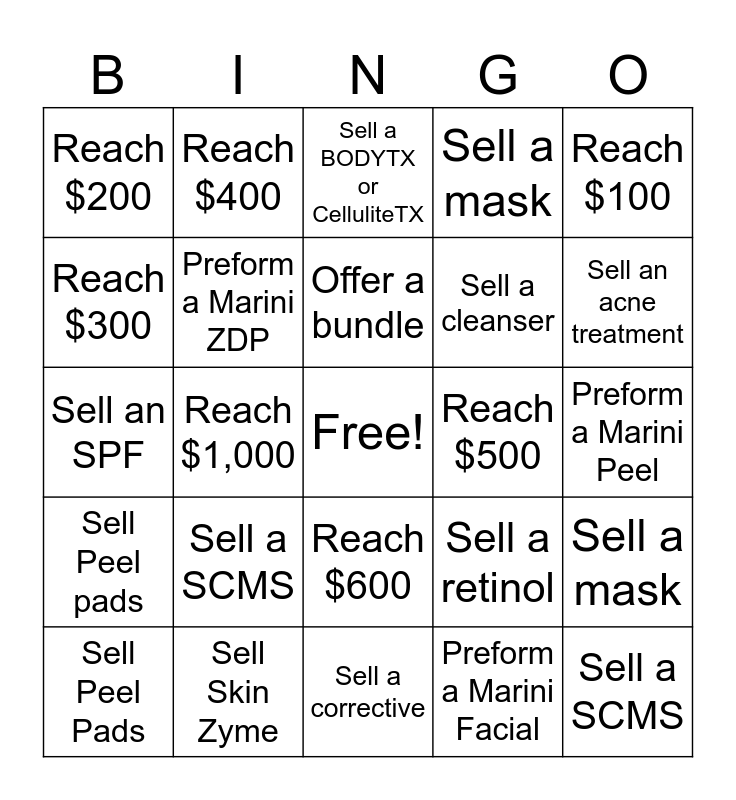 | B | I | N | G | O |
|---|---|---|---|---|
| Reach $200 | Reach $400 | Sell a BODYTX or CelluliteTX | Sell a mask | Reach $100 |
| Reach $300 | Preform a Marini ZDP | Offer a bundle | Sell a cleanser | Sell an acne treatment |
| Sell an SPF | Reach $1,000 | Free! | Reach $500 | Preform a Marini Peel |
| Sell Peel pads | Sell a SCMS | Reach $600 | Sell a retinol | Sell a mask |
| Sell Peel Pads | Sell Skin Zyme | Sell a corrective | Preform a Marini Facial | Sell a SCMS |